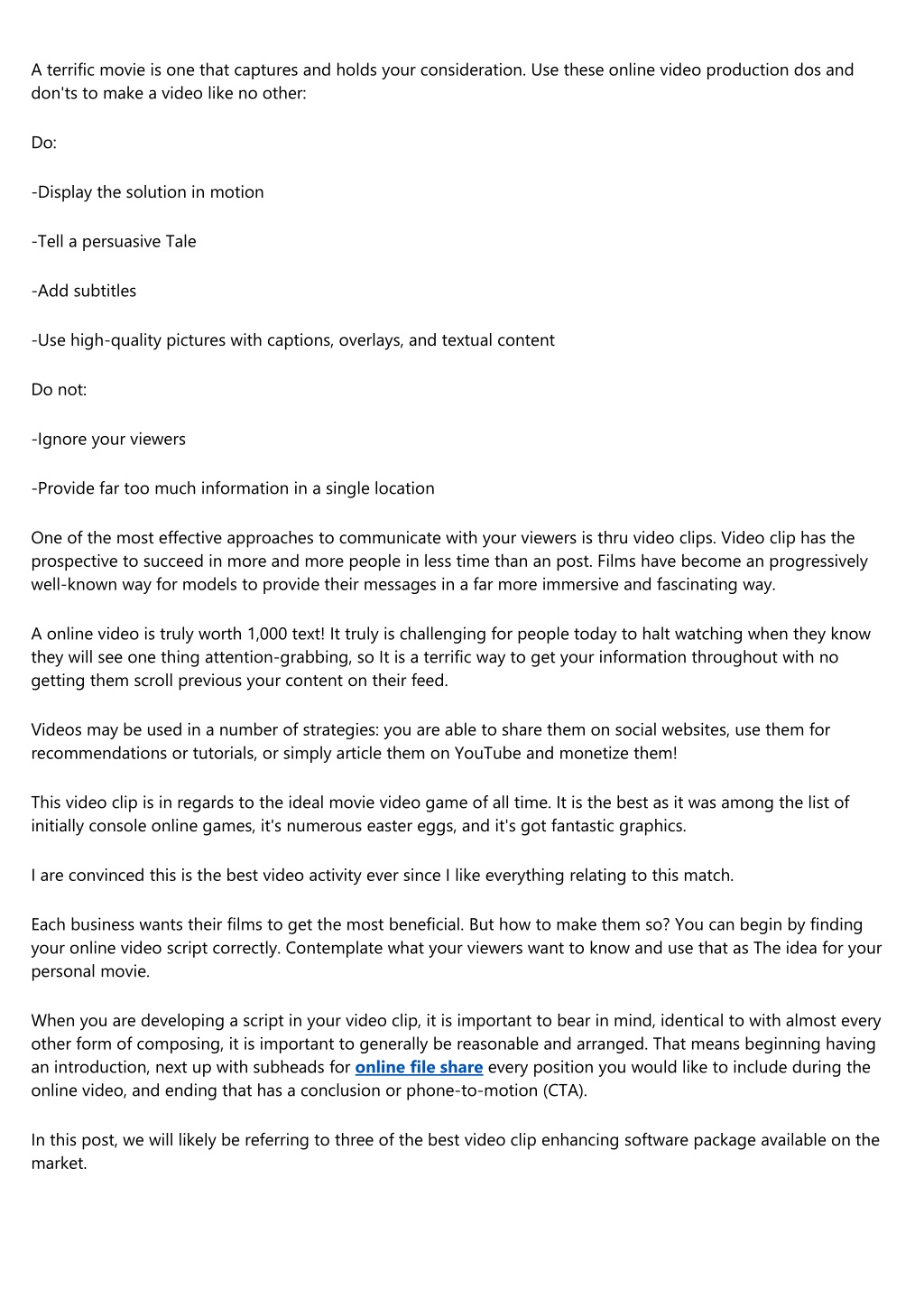 A terrific movie is one that captures and holds your consideration. Use these online video production dos and don'ts to make a video like no other:

Do:

-Display the solution in motion

-Tell a persuasive Tale

-Add subtitles

-Use high-quality pictures with captions, overlays, and textual content

Do not:

-Ignore your viewers

-Provide far too much information in a single location

One of the most effective approaches to communicate with your viewers is thru video clips. Video clip has the prospective to succeed in more and more people in less time than an post. Films have become an progressively well-known way for models to provide their messages in a far more immersive and fascinating way.

A online video is truly worth 1,000 text! It truly is challenging for people today to halt watching when they know they will see one thing attention-grabbing, so It is a terrific way to get your information throughout with no getting them scroll previous your content on their feed.

Videos may be used in a number of strategies: you are able to share them on social websites, use them for recommendations or tutorials, or simply article them on YouTube and monetize them!

This video clip is in regards to the ideal movie video game of all time. It is the best as it was among the list of initially console online games, it's numerous easter eggs, and it's got fantastic graphics.

I are convinced this is the best video activity ever since I like everything relating to this match.

Each business wants their films to get the most beneficial. But how to make them so? You can begin by finding your online video script correctly. Contemplate what your viewers want to know and use that as The idea for your personal movie.

When you are developing a script in your video clip, it is important to bear in mind, identical to with almost every other form of composing, it is important to generally be reasonable and arranged. That means beginning having an introduction, next up with subheads for online file share every position you would like to include during the online video, and ending that has a conclusion or phone-to-motion (CTA).

In this post, we will likely be referring to three of the best video clip enhancing software package available on the market.